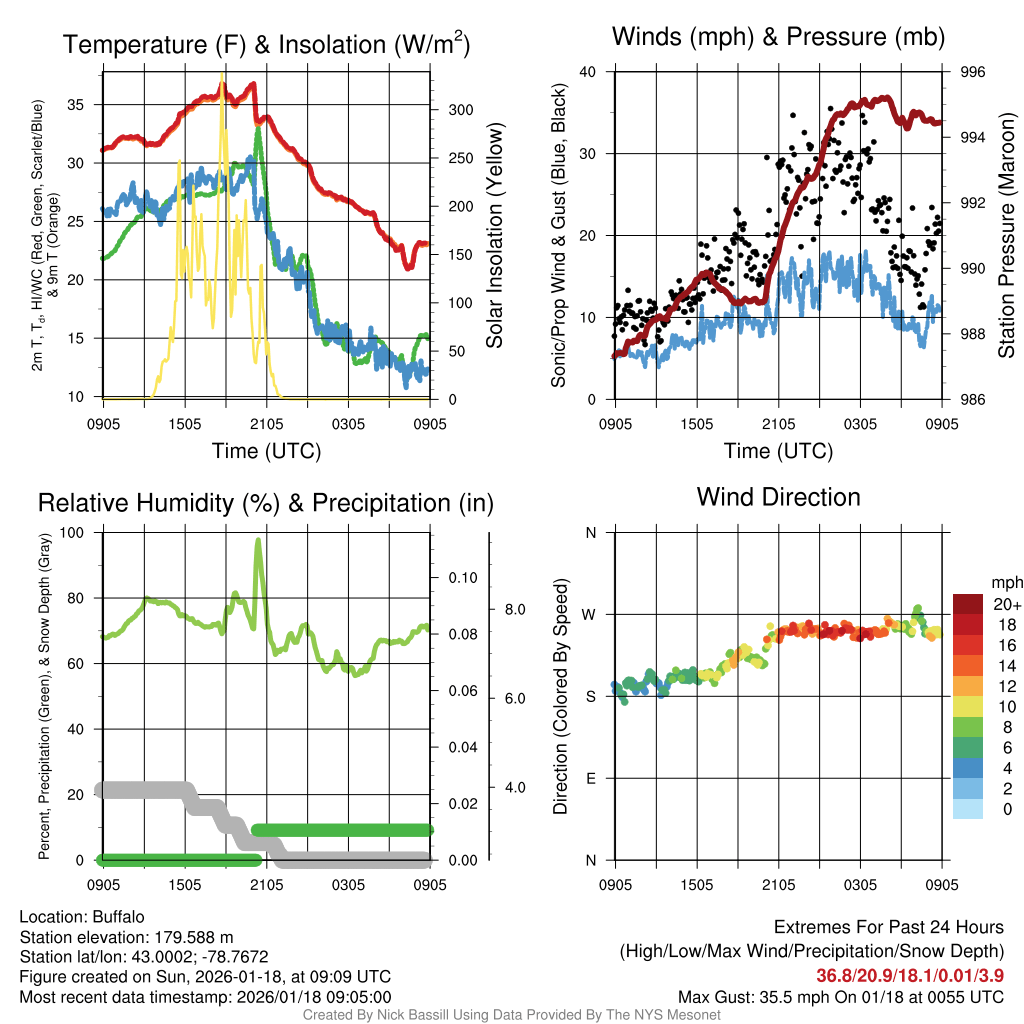 Temperature (F) & Insolation (W/m$^2$)

2m T, T$_d$, HI/WC (Red, Green, Scarlet/Blue) & 9m T (Orange)

35
30
25
20
15
10

300
250
200
150
100
50
0

Solar Insolation (Yellow)

0905 1505 2105 0305 0905

Time (UTC)

Winds (mph) & Pressure (mb)

Sonic/Prop Wind & Gust (Blue, Black)

40
30
20
10
0

996
994
992
990
988
986

Station Pressure (Maroon)

0905 1505 2105 0305 0905

Time (UTC)

Relative Humidity (%) & Precipitation (in)

Percent, Precipitation (Green), & Snow Depth (Gray)

100
80
60
40
20
0

0.10
0.08
0.06
0.04
0.02
0.00

8.0
6.0
4.0

0905 1505 2105 0305 0905

Wind Direction

Direction (Colored By Speed)

N
W
S
E
N

0905 1505 2105 0305 0905

mph
20+
18
16
14
12
10
8
6
4
2
0

Location: Buffalo
Station elevation: 179.588 m
Station lat/lon: 43.0002; -78.7672
Figure created on Sun, 2026-01-18, at 09:09 UTC
Most recent data timestamp: 2026/01/18 09:05:00

Extremes For Past 24 Hours
(High/Low/Max Wind/Precipitation/Snow Depth)
36.8/20.9/18.1/0.01/3.9
Max Gust: 35.5 mph On 01/18 at 0055 UTC

Created By Nick Bassill Using Data Provided By The NYS Mesonet